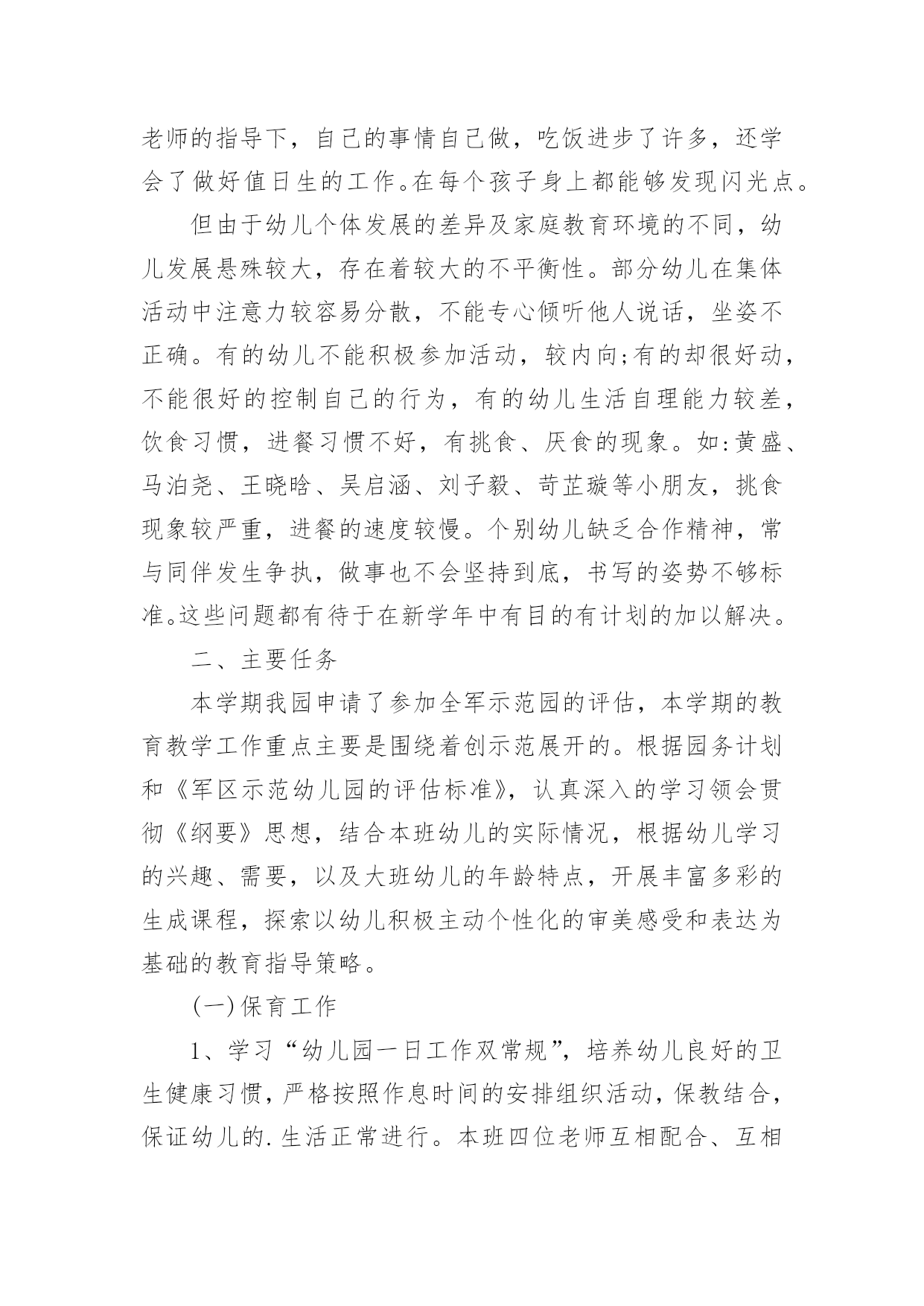 老师的指导下，自己的事情自己做，吃饭进步了许多，还学会了做好值日生的工作。在每个孩子身上都能够发现闪光点。

但由于幼儿个体发展的差异及家庭教育环境的不同，幼儿发展悬殊较大，存在着较大的不平衡性。部分幼儿在集体活动中注意力较容易分散，不能专心倾听他人说话，坐姿不正确。有的幼儿不能积极参加活动，较内向;有的却很好动，不能很好的控制自己的行为，有的幼儿生活自理能力较差，饮食习惯，进餐习惯不好，有挑食、厌食的现象。如:黄盛、马泊尧、王晓晗、吴启涵、刘子毅、苛芷璇等小朋友，挑食现象较严重，进餐的速度较慢。个别幼儿缺乏合作精神，常与同伴发生争执，做事也不会坚持到底，书写的姿势不够标准。这些问题都有待于在新学年中有目的有计划的加以解决。

二、主要任务

本学期我园申请了参加全军示范园的评估，本学期的教育教学工作重点主要是围绕着创示范展开的。根据园务计划和《军区示范幼儿园的评估标准》，认真深入的学习领会贯彻《纲要》思想，结合本班幼儿的实际情况，根据幼儿学习的兴趣、需要，以及大班幼儿的年龄特点，开展丰富多彩的生成课程，探索以幼儿积极主动个性化的审美感受和表达为基础的教育指导策略。

(一)保育工作

1、学习“幼儿园一日工作双常规”，培养幼儿良好的卫生健康习惯，严格按照作息时间的安排组织活动，保教结合，保证幼儿的.生活正常进行。本班四位老师互相配合、互相